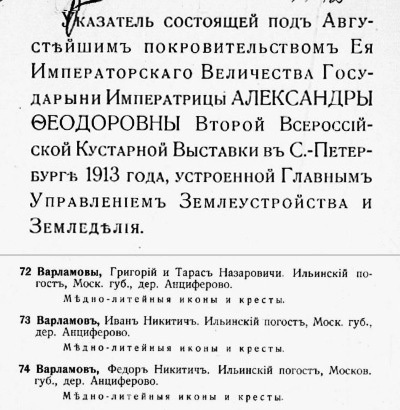 Указатель состоящей подъ Августѣйшимъ покровительствомъ Ея Императорскаго Величества Государыни Императрицы АЛЕКСАНДРЫ ѲЕОДОРОВНЫ Второй Всероссійской Кустарной Выставки въ С.-Петербургѣ 1913 года, устроенной Главнымъ Управленіемъ Землеустройства и Земледѣлія.

72 Варламовы, Григорій и Тарасъ Назаровичи. Ильинскій погостъ, Моск. губ., дер. Анциферово.
Мѣдно-литейныя иконы и кресты.

73 Варламовъ, Иванъ Никитичъ. Ильинскій погостъ, Моск. губ., дер. Анциферово.
Мѣдно-литейныя иконы и кресты.

74 Варламовъ, Федоръ Никитичъ. Ильинскій погостъ, Москов. губ., дер. Анциферово.
Мѣдно-литейныя иконы и кресты.